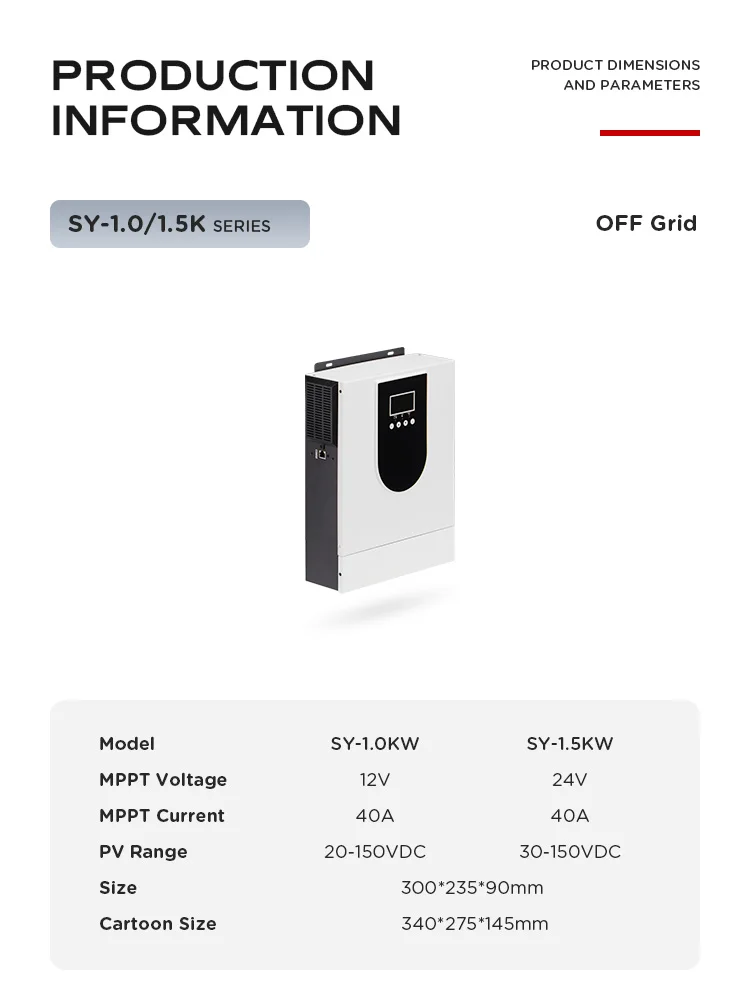 PRODUCTION INFORMATION

PRODUCT DIMENSIONS AND PARAMETERS

SY-1.0/1.5K SERIES

OFF Grid

| Model | SY-1.0KW | SY-1.5KW |
|---|---|---|
| MPPT Voltage | 12V | 24V |
| MPPT Current | 40A | 40A |
| PV Range | 20-150VDC | 30-150VDC |
| Size | 300*235*90mm | |
| Cartoon Size | 340*275*145mm | |